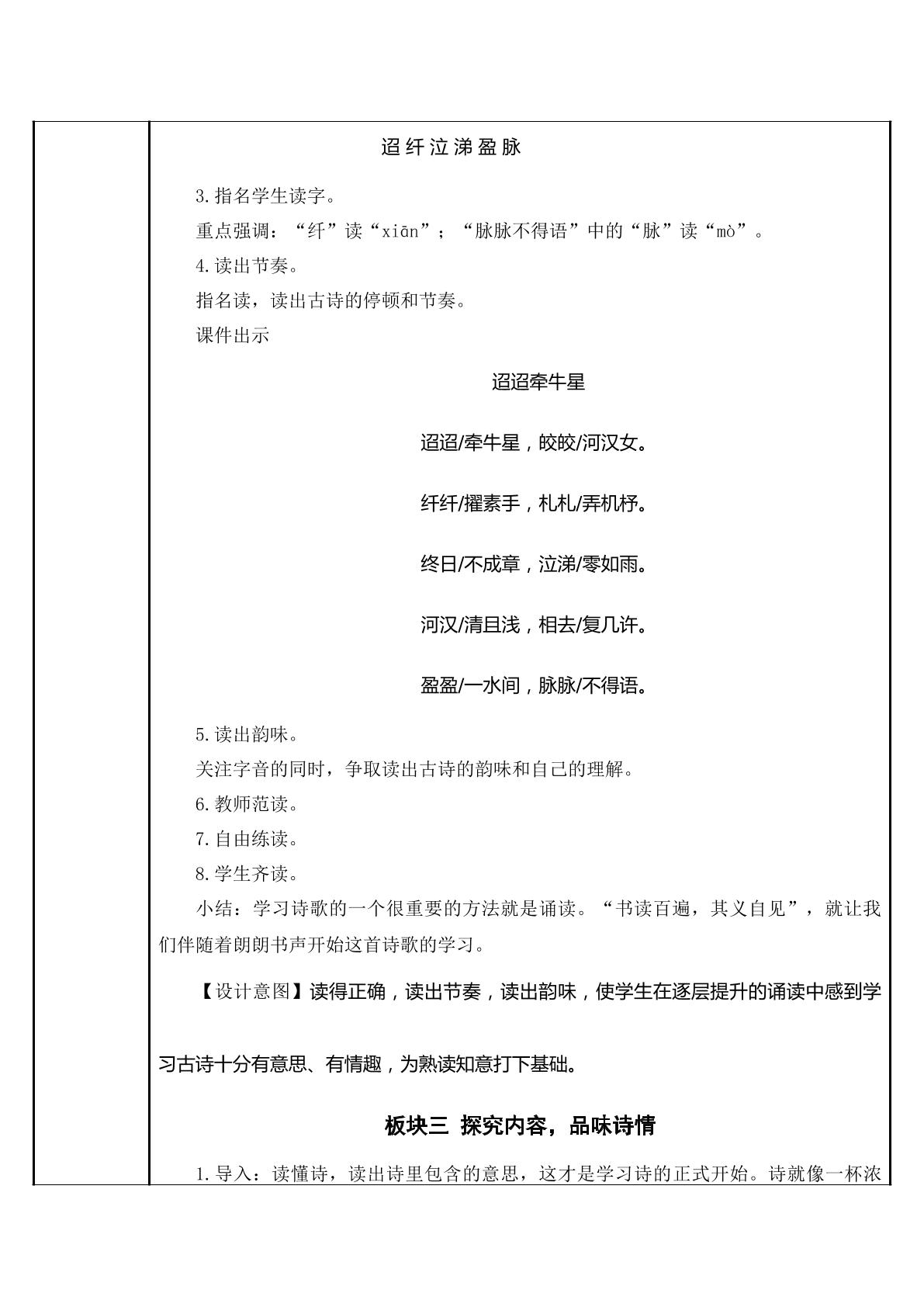 迢 纤 泣 涕 盈 脉

3.指名学生读字。

重点强调：“纤”读“xiān”；“脉脉不得语”中的“脉”读“mò”。

4.读出节奏。

指名读，读出古诗的停顿和节奏。

课件出示

迢迢牵牛星

迢迢/牵牛星，皎皎/河汉女。

纤纤/擢素手，札札/弄机杼。

终日/不成章，泣涕/零如雨。

河汉/清且浅，相去/复几许。

盈盈/一水间，脉脉/不得语。

5.读出韵味。

关注字音的同时，争取读出古诗的韵味和自己的理解。

6.教师范读。

7.自由练读。

8.学生齐读。

小结：学习诗歌的一个很重要的方法就是诵读。“书读百遍，其义自见”，就让我们伴随着朗朗书声开始这首诗歌的学习。

【设计意图】读得正确，读出节奏，读出韵味，使学生在逐层提升的诵读中感到学习古诗十分有意思、有情趣，为熟读知意打下基础。

板块三 探究内容，品味诗情

1.导入：读懂诗，读出诗里包含的意思，这才是学习诗的正式开始。诗就像一杯浓